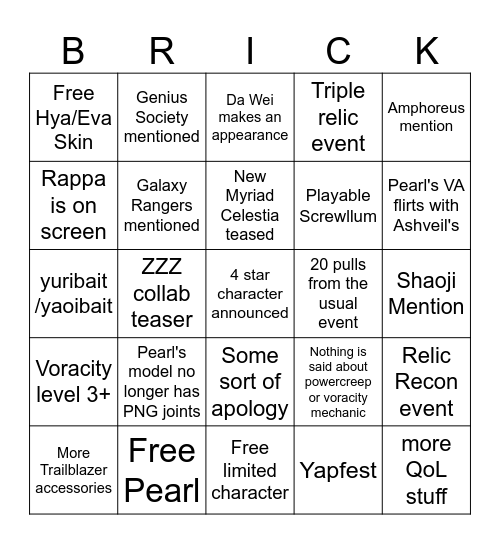 | B | R | I | C | K |
|---|---|---|---|---|
| Free Hya/Eva Skin | Genius Society mentioned | Da Wei makes an appearance | Triple relic event | Amphoreus mention |
| Rappa is on screen | Galaxy Rangers mentioned | New Myriad Celestia teased | Playable Screwllum | Pearl's VA flirts with Ashveil's |
| yuribait /yaoibait | ZZZ collab teaser | 4 star character announced | 20 pulls from the usual event | Shaoji Mention |
| Voracity level 3+ | Pearl's model no longer has PNG joints | Some sort of apology | Nothing is said about powercreep or voracity mechanic | Relic Recon event |
| More Trailblazer accessories | Free Pearl | Free limited character | Yapfest | more QoL stuff |